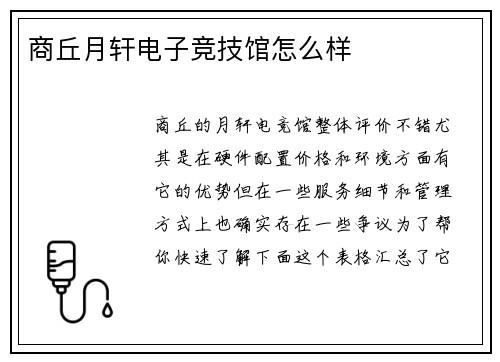 商丘月轩电子竞技馆怎么样

商丘的月轩电竞馆整体评价不错尤其是在硬件配置价格和环境方面有它的优势但在一些服务细节和管理方式上也确实存在一些争议为了帮你快速了解下面这个表格汇总了它